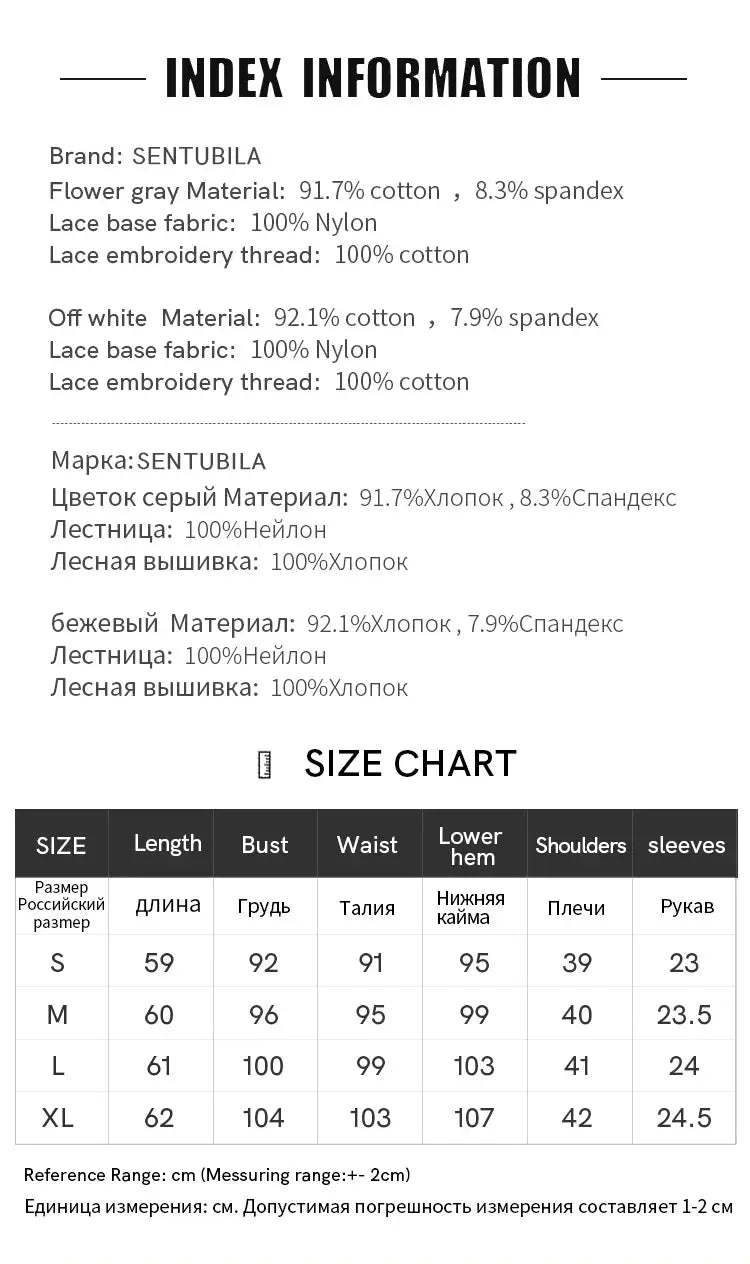 INDEX INFORMATION

Brand: SENTUBILA
Flower gray Material: 91.7% cotton , 8.3% spandex
Lace base fabric: 100% Nylon
Lace embroidery thread: 100% cotton

Off white Material: 92.1% cotton , 7.9% spandex
Lace base fabric: 100% Nylon
Lace embroidery thread: 100% cotton

Марка:SENTUBILA
Цветок серый Материал: 91.7%Хлопок , 8.3%Спандекс
Лестница: 100%Нейлон
Лесная вышивка: 100%Хлопок

бежевый Материал: 92.1%Хлопок , 7.9%Спандекс
Лестница: 100%Нейлон
Лесная вышивка: 100%Хлопок

SIZE CHART

| SIZE | Length | Bust | Waist | Lower hem | Shoulders | sleeves |
|---|---|---|---|---|---|---|
| Размер Российский размер | длина | Грудь | Талия | Нижняя кайма | Плечи | Рукав |
| S | 59 | 92 | 91 | 95 | 39 | 23 |
| M | 60 | 96 | 95 | 99 | 40 | 23.5 |
| L | 61 | 100 | 99 | 103 | 41 | 24 |
| XL | 62 | 104 | 103 | 107 | 42 | 24.5 |

Reference Range: cm (Messuring range:+- 2cm)
Единица измерения: см. Допустимая погрешность измерения составляет 1-2 см